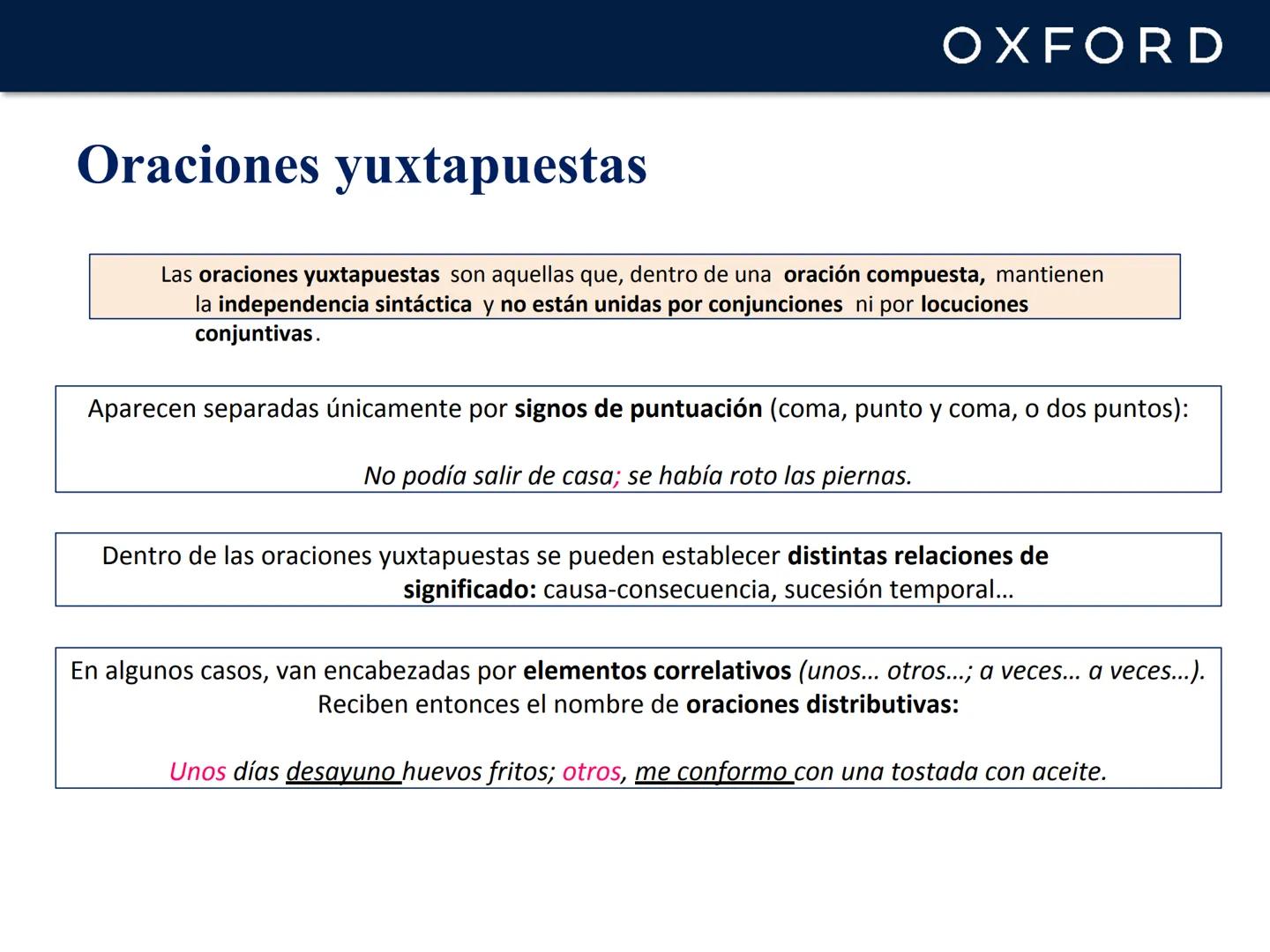 OXFORD

Oraciones yuxtapuestas

Las oraciones yuxtapuestas son aquellas que, dentro de una oración compuesta, mantienen la independencia sintáctica y no están unidas por conjunciones ni por locuciones conjuntivas.

Aparecen separadas únicamente por signos de puntuación (coma, punto y coma, o dos puntos):

No podía salir de casa; se había roto las piernas.

Dentro de las oraciones yuxtapuestas se pueden establecer distintas relaciones de significado: causa-consecuencia, sucesión temporal…

En algunos casos, van encabezadas por elementos correlativos (unos… otros…; a veces… a veces…). Reciben entonces el nombre de oraciones distributivas:

Unos días desayuno huevos fritos; otros, me conformo con una tostada con aceite.